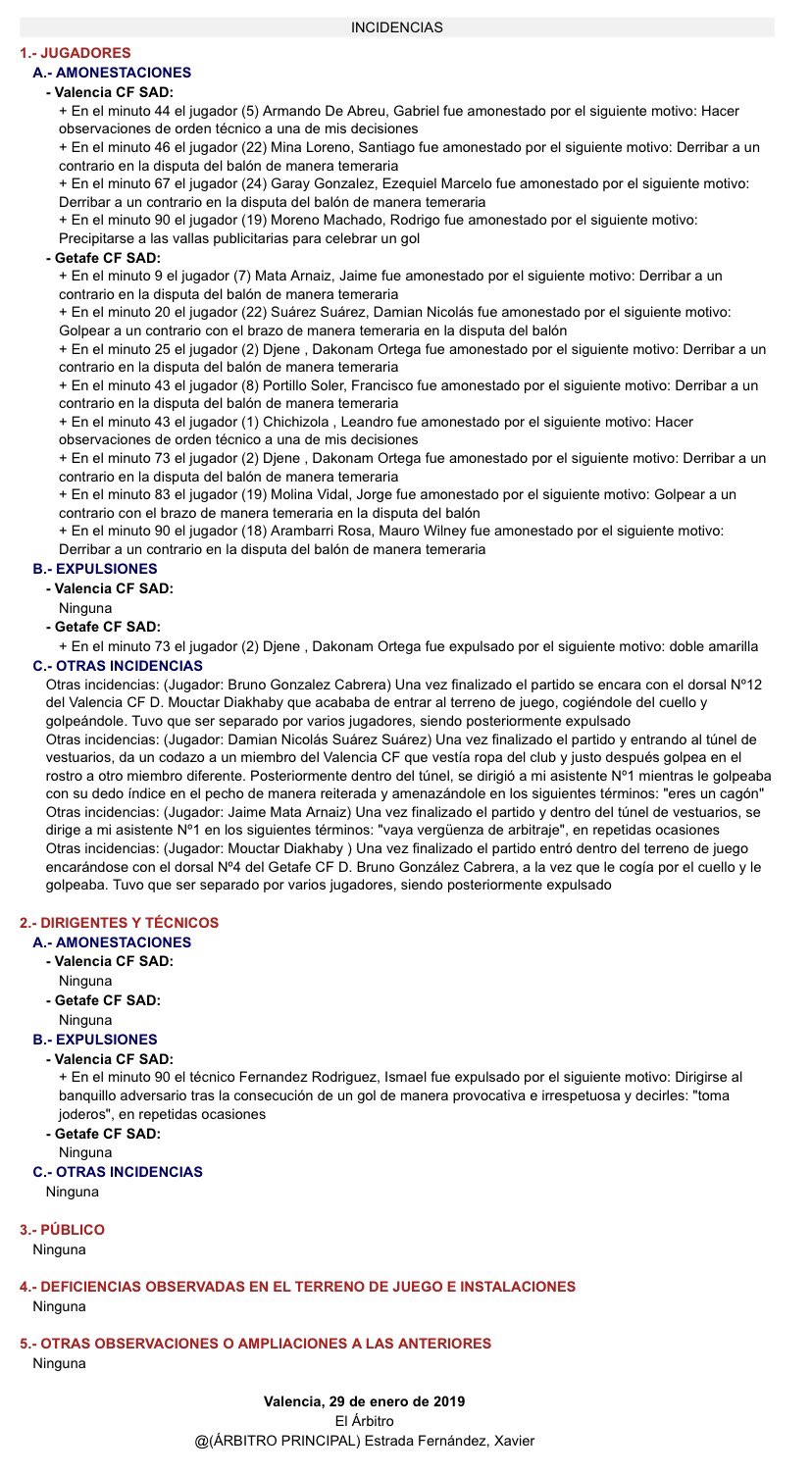 INCIDENCIAS

1.- JUGADORES

A.- AMONESTACIONES

- Valencia CF SAD:

+ En el minuto 44 el jugador (5) Armando De Abreu, Gabriel fue amonestado por el siguiente motivo: Hacer observaciones de orden técnico a una de mis decisiones

+ En el minuto 46 el jugador (22) Mina Loreno, Santiago fue amonestado por el siguiente motivo: Derribar a un contrario en la disputa del balón de manera temeraria

+ En el minuto 67 el jugador (24) Garay Gonzalez, Ezequiel Marcelo fue amonestado por el siguiente motivo: Derribar a un contrario en la disputa del balón de manera temeraria

+ En el minuto 90 el jugador (19) Moreno Machado, Rodrigo fue amonestado por el siguiente motivo: Precipitarse a las vallas publicitarias para celebrar un gol

- Getafe CF SAD:

+ En el minuto 9 el jugador (7) Mata Arnaiz, Jaime fue amonestado por el siguiente motivo: Derribar a un contrario en la disputa del balón de manera temeraria

+ En el minuto 20 el jugador (22) Suárez Suárez, Damian Nicolás fue amonestado por el siguiente motivo: Golpear a un contrario con el brazo de manera temeraria en la disputa del balón

+ En el minuto 25 el jugador (2) Djene , Dakonam Ortega fue amonestado por el siguiente motivo: Derribar a un contrario en la disputa del balón de manera temeraria

+ En el minuto 43 el jugador (8) Portillo Soler, Francisco fue amonestado por el siguiente motivo: Derribar a un contrario en la disputa del balón de manera temeraria

+ En el minuto 43 el jugador (1) Chichizola , Leandro fue amonestado por el siguiente motivo: Hacer observaciones de orden técnico a una de mis decisiones

+ En el minuto 73 el jugador (2) Djene , Dakonam Ortega fue amonestado por el siguiente motivo: Derribar a un contrario en la disputa del balón de manera temeraria

+ En el minuto 83 el jugador (19) Molina Vidal, Jorge fue amonestado por el siguiente motivo: Golpear a un contrario con el brazo de manera temeraria en la disputa del balón

+ En el minuto 90 el jugador (18) Arambarri Rosa, Mauro Wilney fue amonestado por el siguiente motivo: Derribar a un contrario en la disputa del balón de manera temeraria

B.- EXPULSIONES

- Valencia CF SAD:

Ninguna

- Getafe CF SAD:

+ En el minuto 73 el jugador (2) Djene , Dakonam Ortega fue expulsado por el siguiente motivo: doble amarilla

C.- OTRAS INCIDENCIAS

Otras incidencias: (Jugador: Bruno Gonzalez Cabrera) Una vez finalizado el partido se encara con el dorsal Nº12 del Valencia CF D. Mouctar Diakhaby que acababa de entrar al terreno de juego, cogiéndole del cuello y golpeándole. Tuvo que ser separado por varios jugadores, siendo posteriormente expulsado
Otras incidencias: (Jugador: Damian Nicolás Suárez Suárez) Una vez finalizado el partido y entrando al túnel de vestuarios, da un codazo a un miembro del Valencia CF que vestía ropa del club y justo después golpea en el rostro a otro miembro diferente. Posteriormente dentro del túnel, se dirigió a mi asistente Nº1 mientras le golpeaba con su dedo índice en el pecho de manera reiterada y amenazándole en los siguientes términos: "eres un cagón"
Otras incidencias: (Jugador: Jaime Mata Arnaiz) Una vez finalizado el partido y dentro del túnel de vestuarios, se dirige a mi asistente Nº1 en los siguientes términos: "vaya vergüenza de arbitraje", en repetidas ocasiones
Otras incidencias: (Jugador: Mouctar Diakhaby ) Una vez finalizado el partido entró dentro del terreno de juego encarándose con el dorsal Nº4 del Getafe CF D. Bruno González Cabrera, a la vez que le cogía por el cuello y le golpeaba. Tuvo que ser separado por varios jugadores, siendo posteriormente expulsado

2.- DIRIGENTES Y TÉCNICOS

A.- AMONESTACIONES

- Valencia CF SAD:

Ninguna

- Getafe CF SAD:

Ninguna

B.- EXPULSIONES

- Valencia CF SAD:

+ En el minuto 90 el técnico Fernandez Rodriguez, Ismael fue expulsado por el siguiente motivo: Dirigirse al banquillo adversario tras la consecución de un gol de manera provocativa e irrespetuosa y decirles: "toma joderos", en repetidas ocasiones

- Getafe CF SAD:

Ninguna

C.- OTRAS INCIDENCIAS

Ninguna

3.- PÚBLICO

Ninguna

4.- DEFICIENCIAS OBSERVADAS EN EL TERRENO DE JUEGO E INSTALACIONES

Ninguna

5.- OTRAS OBSERVACIONES O AMPLIACIONES A LAS ANTERIORES

Ninguna

Valencia, 29 de enero de 2019
El Árbitro
@(ÁRBITRO PRINCIPAL) Estrada Fernández, Xavier